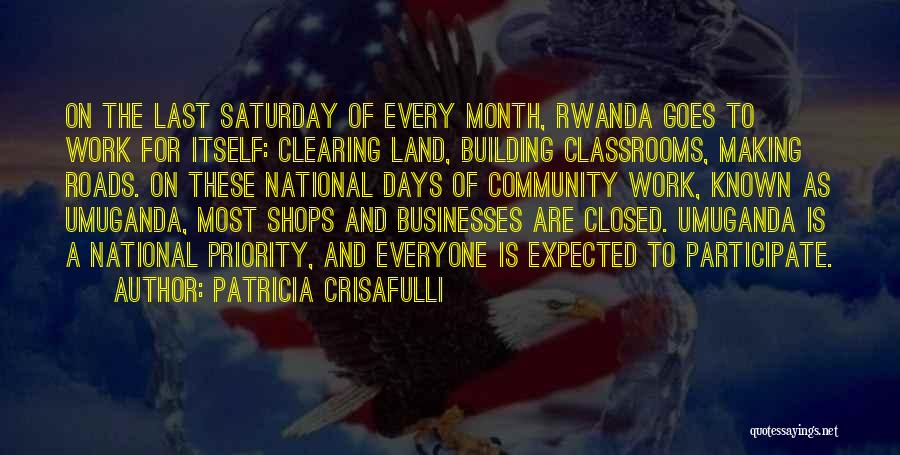 ON THE LAST SATURDAY OF EVERY MONTH, RWANDA GOES TO WORK FOR ITSELF: CLEARING LAND, BUILDING CLASSROOMS, MAKING ROADS. ON THESE NATIONAL DAYS OF COMMUNITY WORK, KNOWN AS UMUGANDA, MOST SHOPS AND BUSINESSES ARE CLOSED. UMUGANDA IS A NATIONAL PRIORITY, AND EVERYONE IS EXPECTED TO PARTICIPATE.

AUTHOR: PATRICIA CRISAFULLI

quotessayings.net